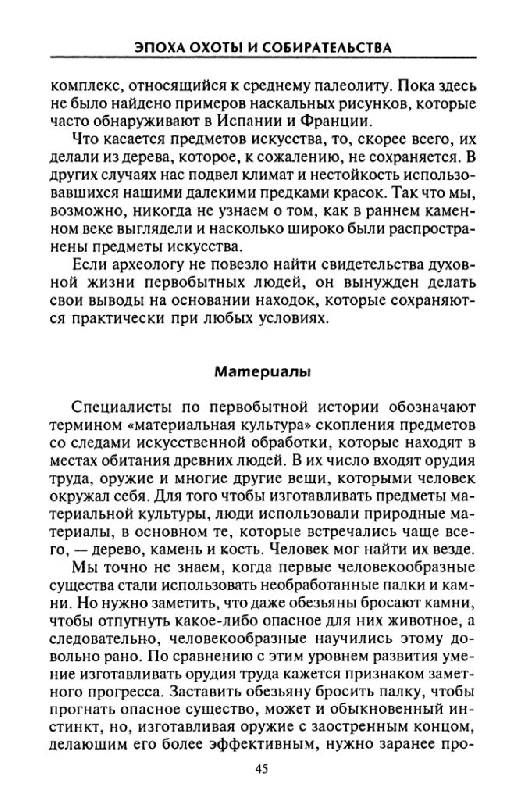 ЭПОХА ОХОТЫ И СОБИРАТЕЛЬСТВА

комплекс, относящийся к среднему палеолиту. Пока здесь не было найдено примеров наскальных рисунков, которые часто обнаруживают в Испании и Франции.

Что касается предметов искусства, то, скорее всего, их делали из дерева, которое, к сожалению, не сохраняется. В других случаях нас подвел климат и нестойкость использовавшихся нашими далекими предками красок. Так что мы, возможно, никогда не узнаем о том, как в раннем каменном веке выглядели и насколько широко были распространены предметы искусства.

Если археологу не повезло найти свидетельства духовной жизни первобытных людей, он вынужден делать свои выводы на основании находок, которые сохраняются практически при любых условиях.

Материалы

Специалисты по первобытной истории обозначают термином «материальная культура» скопления предметов со следами искусственной обработки, которые находят в местах обитания древних людей. В их число входят орудия труда, оружие и многие другие вещи, которыми человек окружал себя. Для того чтобы изготавливать предметы материальной культуры, люди использовали природные материалы, в основном те, которые встречались чаще всего, — дерево, камень и кость. Человек мог найти их везде.

Мы точно не знаем, когда первые человекообразные существа стали использовать необработанные палки и камни. Но нужно заметить, что даже обезьяны бросают камни, чтобы отпугнуть какое-либо опасное для них животное, а следовательно, человекообразные научились этому довольно рано. По сравнению с этим уровнем развития умение изготавливать орудия труда кажется признаком заметного прогресса. Заставить обезьяну бросить палку, чтобы прогнать опасное существо, может и обыкновенный инстинкт, но, изготавливая оружие с заостренным концом, делающим его более эффективным, нужно заранее про-

45